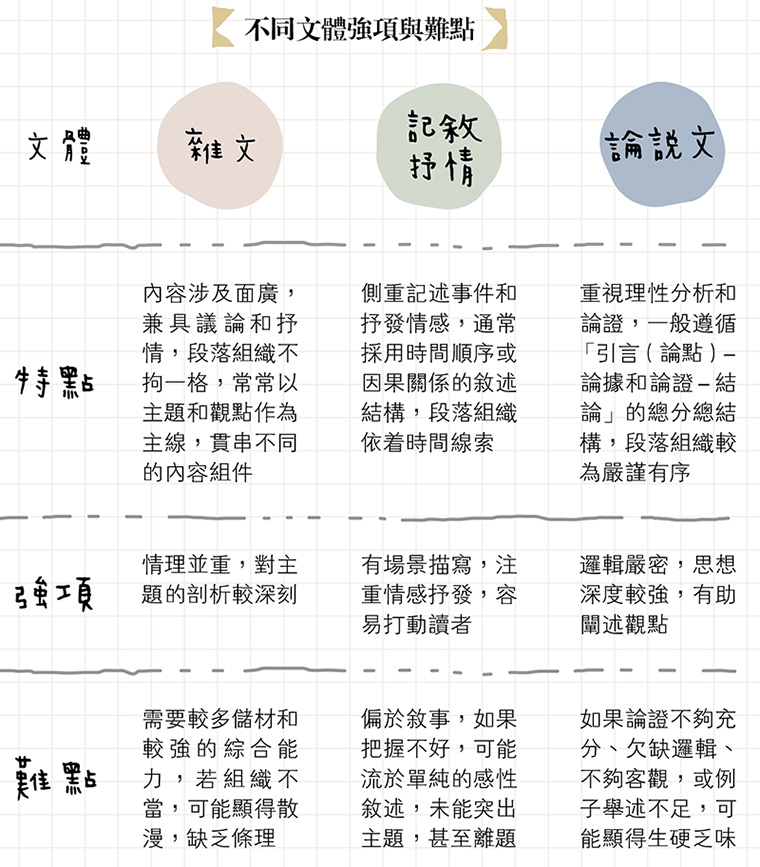 不同文體強項與難點

| 文體 | 雜文 | 記敘抒情 | 論說文 |
|---|---|---|---|
| 特點 | 內容涉及面廣，兼具議論和抒情，段落組織不拘一格，常常以主題和觀點作為主線，貫串不同的內容組件 | 側重記述事件和抒發情感，通常採用時間順序或因果關係的敘述結構，段落組織依着時間線索 | 重視理性分析和論證，一般遵循「引言（論點）－論據和論證－結論」的總分總結構，段落組織較為嚴謹有序 |
| 強項 | 情理並重，對主題的剖析較深刻 | 有場景描寫，注重情感抒發，容易打動讀者 | 邏輯嚴密，思想深度較強，有助闡述觀點 |
| 難點 | 需要較多儲材和較強的綜合能力，若組織不當，可能顯得散漫，缺乏條理 | 偏於敘事，如果把握不好，可能流於單純的感性敘述，未能突出主題，甚至離題 | 如果論證不夠充分、欠缺邏輯、不夠客觀，或例子舉述不足，可能顯得生硬乏味 |